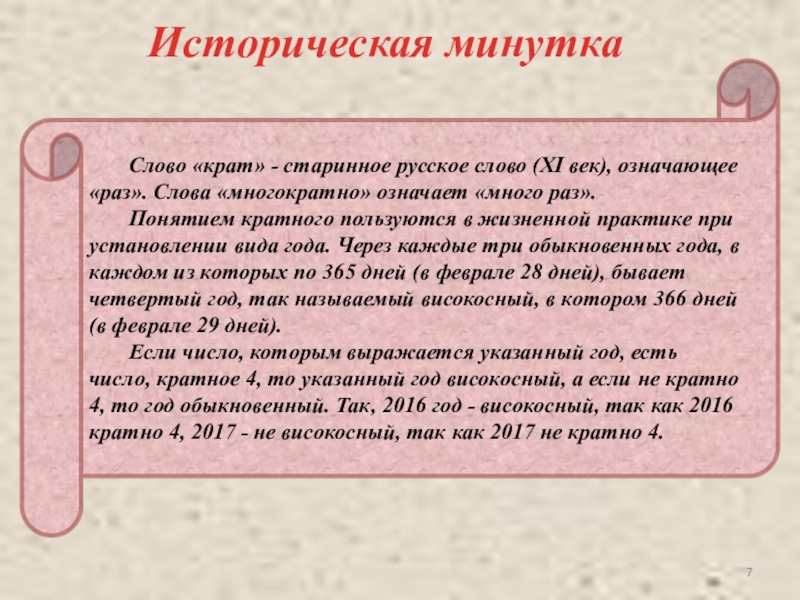 Историческая минутка

Слово «крат» - старинное русское слово (XI век), означающее «раз». Слова «многократно» означает «много раз».

Понятием кратного пользуются в жизненной практике при установлении вида года. Через каждые три обыкновенных года, в каждом из которых по 365 дней (в феврале 28 дней), бывает четвертый год, так называемый високосный, в котором 366 дней (в феврале 29 дней).

Если число, которым выражается указанный год, есть число, кратное 4, то указанный год високосный, а если не кратно 4, то год обыкновенный. Так, 2016 год - високосный, так как 2016 кратно 4, 2017 - не високосный, так как 2017 не кратно 4.

7